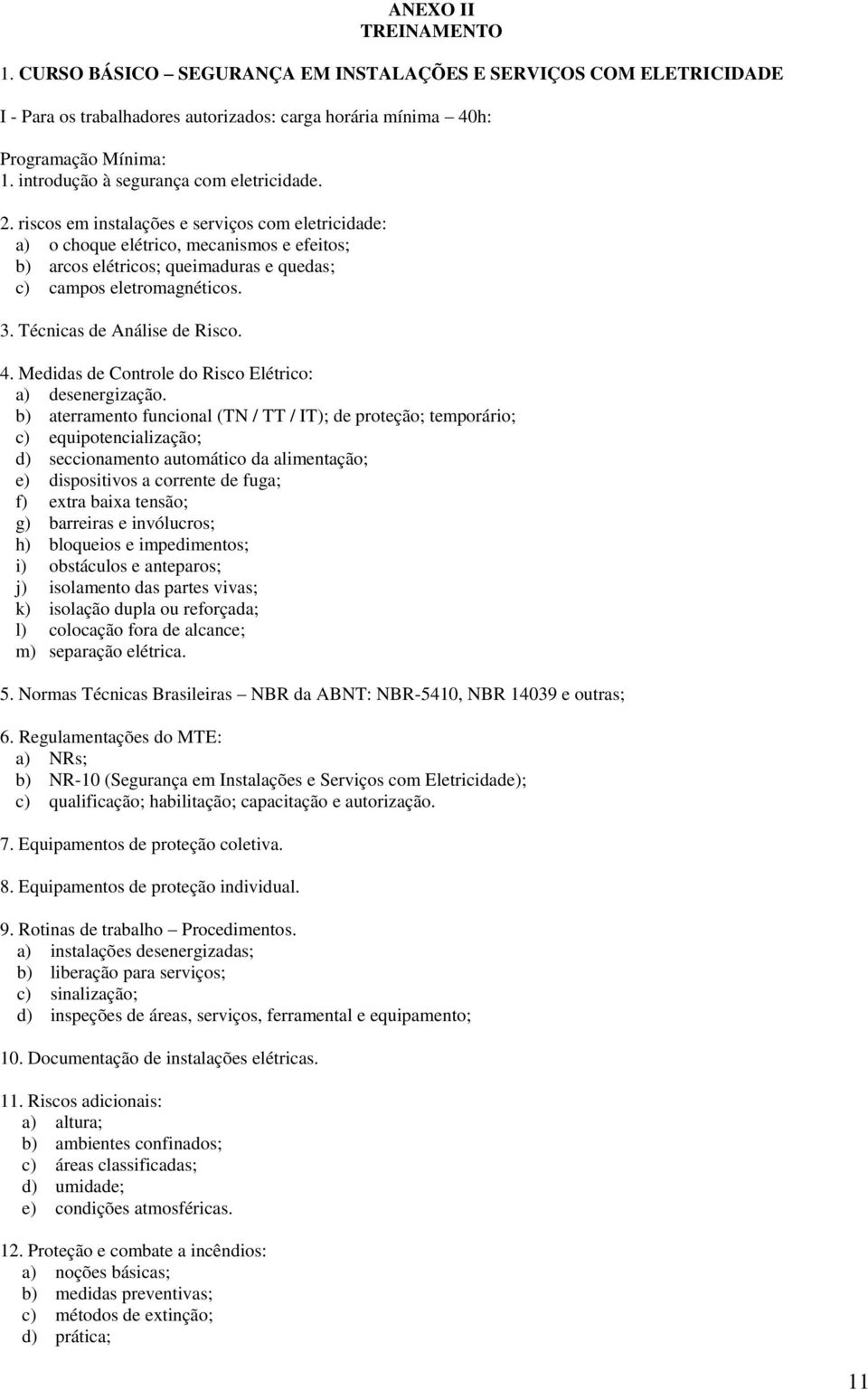 ANEXO II
TREINAMENTO

1. CURSO BÁSICO – SEGURANÇA EM INSTALAÇÕES E SERVIÇOS COM ELETRICIDADE

I - Para os trabalhadores autorizados: carga horária mínima – 40h:

Programação Mínima:
1. introdução à segurança com eletricidade.

2. riscos em instalações e serviços com eletricidade:
a) o choque elétrico, mecanismos e efeitos;
b) arcos elétricos; queimaduras e quedas;
c) campos eletromagnéticos.

3. Técnicas de Análise de Risco.

4. Medidas de Controle do Risco Elétrico:
a) desenergização.
b) aterramento funcional (TN / TT / IT); de proteção; temporário;
c) equipotencialização;
d) seccionamento automático da alimentação;
e) dispositivos a corrente de fuga;
f) extra baixa tensão;
g) barreiras e invólucros;
h) bloqueios e impedimentos;
i) obstáculos e anteparos;
j) isolamento das partes vivas;
k) isolação dupla ou reforçada;
l) colocação fora de alcance;
m) separação elétrica.

5. Normas Técnicas Brasileiras – NBR da ABNT: NBR-5410, NBR 14039 e outras;

6. Regulamentações do MTE:
a) NRs;
b) NR-10 (Segurança em Instalações e Serviços com Eletricidade);
c) qualificação; habilitação; capacitação e autorização.

7. Equipamentos de proteção coletiva.

8. Equipamentos de proteção individual.

9. Rotinas de trabalho – Procedimentos.
a) instalações desenergizadas;
b) liberação para serviços;
c) sinalização;
d) inspeções de áreas, serviços, ferramental e equipamento;

10. Documentação de instalações elétricas.

11. Riscos adicionais:
a) altura;
b) ambientes confinados;
c) áreas classificadas;
d) umidade;
e) condições atmosféricas.

12. Proteção e combate a incêndios:
a) noções básicas;
b) medidas preventivas;
c) métodos de extinção;
d) prática;

11